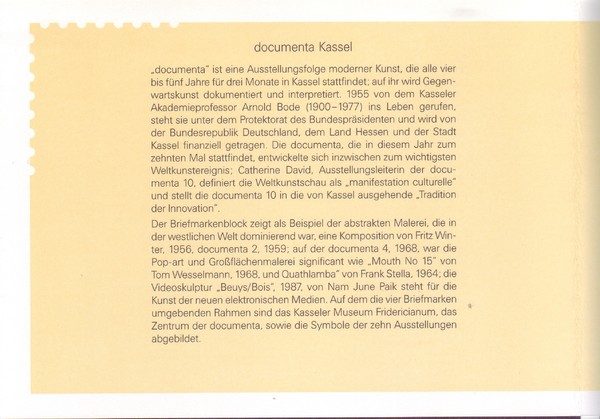 documenta Kassel

„documenta" ist eine Ausstellungsfolge moderner Kunst, die alle vier bis fünf Jahre für drei Monate in Kassel stattfindet; auf ihr wird Gegenwartskunst dokumentiert und interpretiert. 1955 von dem Kasseler Akademieprofessor Arnold Bode (1900–1977) ins Leben gerufen, steht sie unter dem Protektorat des Bundespräsidenten und wird von der Bundesrepublik Deutschland, dem Land Hessen und der Stadt Kassel finanziell getragen. Die documenta, die in diesem Jahr zum zehnten Mal stattfindet, entwickelte sich inzwischen zum wichtigsten Weltkunstereignis; Catherine David, Ausstellungsleiterin der documenta 10, definiert die Weltkunstschau als „manifestation culturelle" und stellt die documenta 10 in die von Kassel ausgehende „Tradition der Innovation".

Der Briefmarkenblock zeigt als Beispiel der abstrakten Malerei, die in der westlichen Welt dominierend war, eine Komposition von Fritz Winter, 1956, documenta 2, 1959; auf der documenta 4, 1968, war die Pop-art und Großflächenmalerei significant wie „Mouth No 15" von Tom Wesselmann, 1968, und Quathlamba" von Frank Stella, 1964; die Videoskulptur „Beuys/Bois", 1987, von Nam June Paik steht für die Kunst der neuen elektronischen Medien. Auf dem die vier Briefmarken umgebenden Rahmen sind das Kasseler Museum Fridericianum, das Zentrum der documenta, sowie die Symbole der zehn Ausstellungen abgebildet.